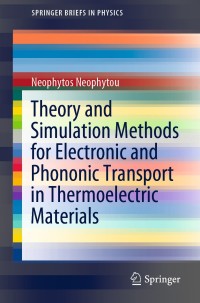 SPRINGER BRIEFS IN PHYSICS

Neophytos Neophytou

Theory and Simulation Methods for Electronic and Phononic Transport in Thermoelectric Materials

Springer